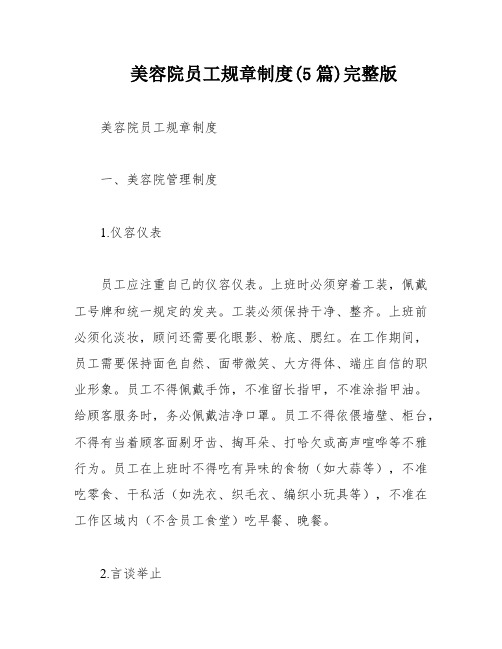 美容院员工规章制度(5篇)完整版

美容院员工规章制度

一、美容院管理制度

1.仪容仪表

员工应注重自己的仪容仪表。上班时必须穿着工装，佩戴工号牌和统一规定的发夹。工装必须保持干净、整齐。上班前必须化淡妆，顾问还需要化眼影、粉底、腮红。在工作期间，员工需要保持面色自然、面带微笑、大方得体、端庄自信的职业形象。员工不得佩戴手饰，不准留长指甲，不准涂指甲油。给顾客服务时，务必佩戴洁净口罩。员工不得依偎墙壁、柜台，不得有当着顾客面剔牙齿、掏耳朵、打哈欠或高声喧哗等不雅行为。员工在上班时不得吃有异味的食物（如大蒜等），不准吃零食、干私活（如洗衣、织毛衣、编织小玩具等），不准在工作区域内（不含员工食堂）吃早餐、晚餐。

2.言谈举止